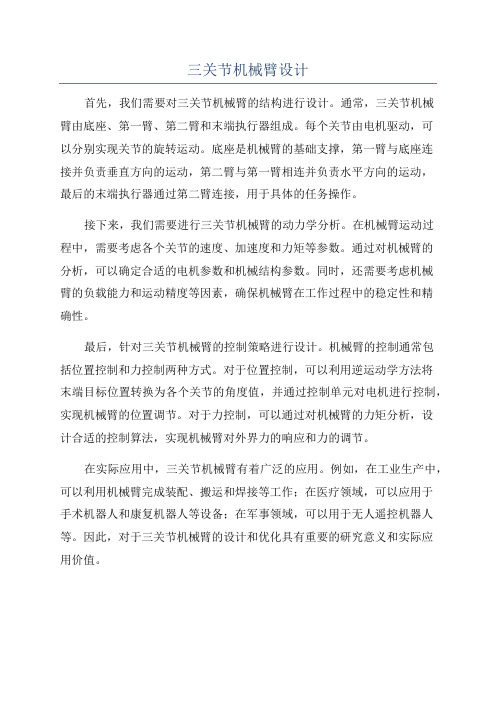 三关节机械臂设计

首先，我们需要对三关节机械臂的结构进行设计。通常，三关节机械臂由底座、第一臂、第二臂和末端执行器组成。每个关节由电机驱动，可以分别实现关节的旋转运动。底座是机械臂的基础支撑，第一臂与底座连接并负责垂直方向的运动，第二臂与第一臂相连并负责水平方向的运动，最后的末端执行器通过第二臂连接，用于具体的任务操作。

接下来，我们需要进行三关节机械臂的动力学分析。在机械臂运动过程中，需要考虑各个关节的速度、加速度和力矩等参数。通过对机械臂的分析，可以确定合适的电机参数和机械结构参数。同时，还需要考虑机械臂的负载能力和运动精度等因素，确保机械臂在工作过程中的稳定性和精确性。

最后，针对三关节机械臂的控制策略进行设计。机械臂的控制通常包括位置控制和力控制两种方式。对于位置控制，可以利用逆运动学方法将末端目标位置转换为各个关节的角度值，并通过控制单元对电机进行控制，实现机械臂的位置调节。对于力控制，可以通过对机械臂的力矩分析，设计合适的控制算法，实现机械臂对外界力的响应和力的调节。

在实际应用中，三关节机械臂有着广泛的应用。例如，在工业生产中，可以利用机械臂完成装配、搬运和焊接等工作；在医疗领域，可以应用于手术机器人和康复机器人等设备；在军事领域，可以用于无人遥控机器人等。因此，对于三关节机械臂的设计和优化具有重要的研究意义和实际应用价值。